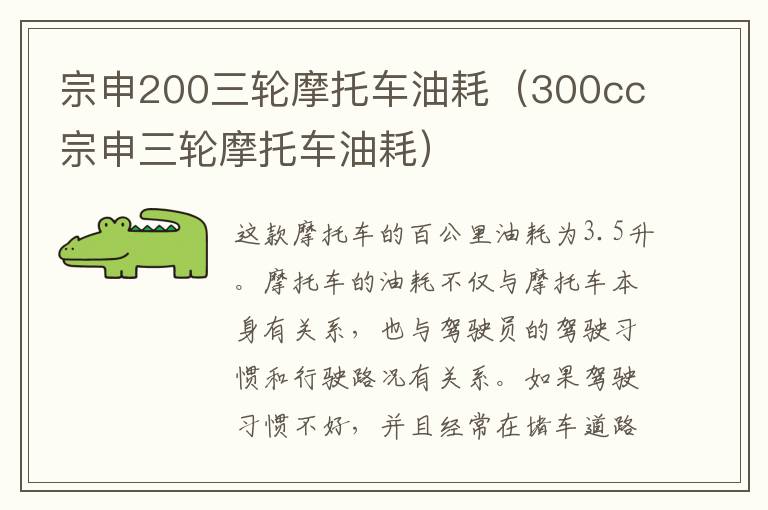 宗申200三轮摩托车油耗（300cc宗申三轮摩托车油耗）

这款摩托车的百公里油耗为3.5升。摩托车的油耗不仅与摩托车本身有关系，也与驾驶员的驾驶习惯和行驶路况有关系。如果驾驶习惯不好，并且经常在堵车道路